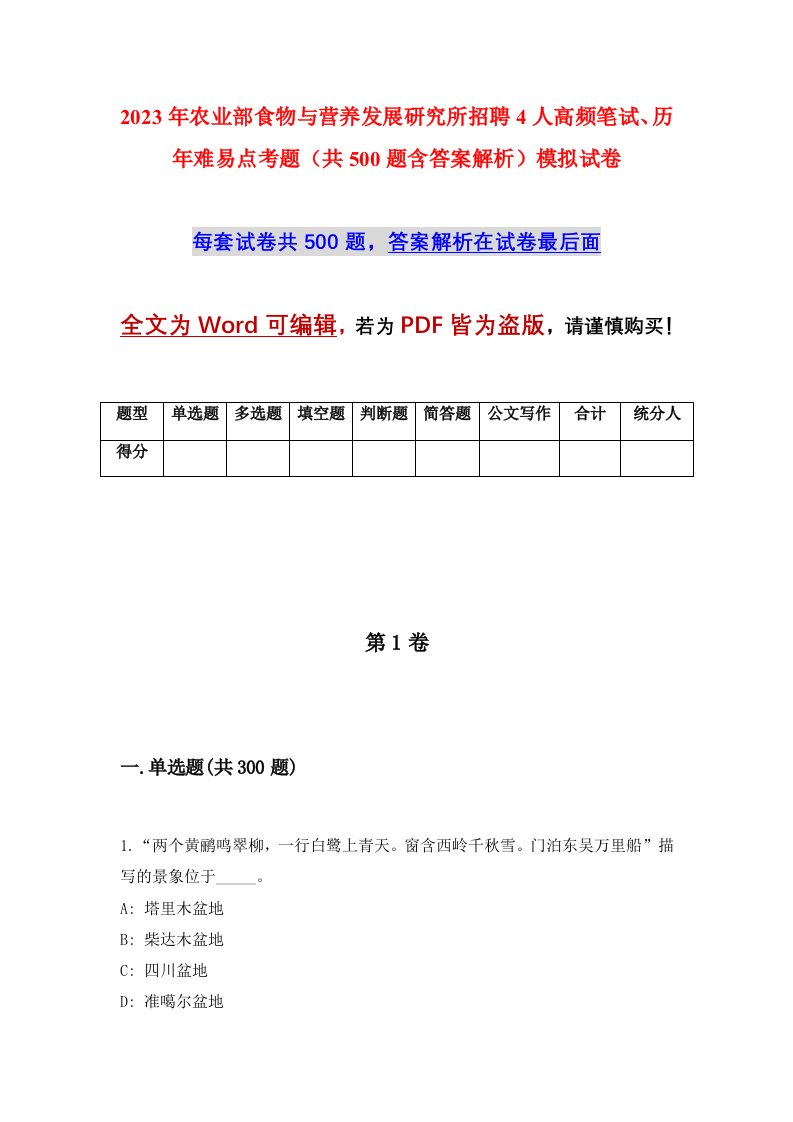 2023年农业部食物与营养发展研究所招聘4人高频笔试、历年难易点考题（共500题含答案解析）模拟试卷

每套试卷共500题，答案解析在试卷最后面

全文为Word可编辑，若为PDF皆为盗版，请谨慎购买！

| 题型 | 单选题 | 多选题 | 填空题 | 判断题 | 简答题 | 公文写作 | 合计 | 统分人 |
|---|---|---|---|---|---|---|---|---|
| 得分 | | | | | | | | |

第1卷

一.单选题(共300题)

1.“两个黄鹂鸣翠柳，一行白鹭上青天。窗含西岭千秋雪。门泊东吴万里船”描写的景象位于_____。

A: 塔里木盆地

B: 柴达木盆地

C: 四川盆地

D: 准噶尔盆地